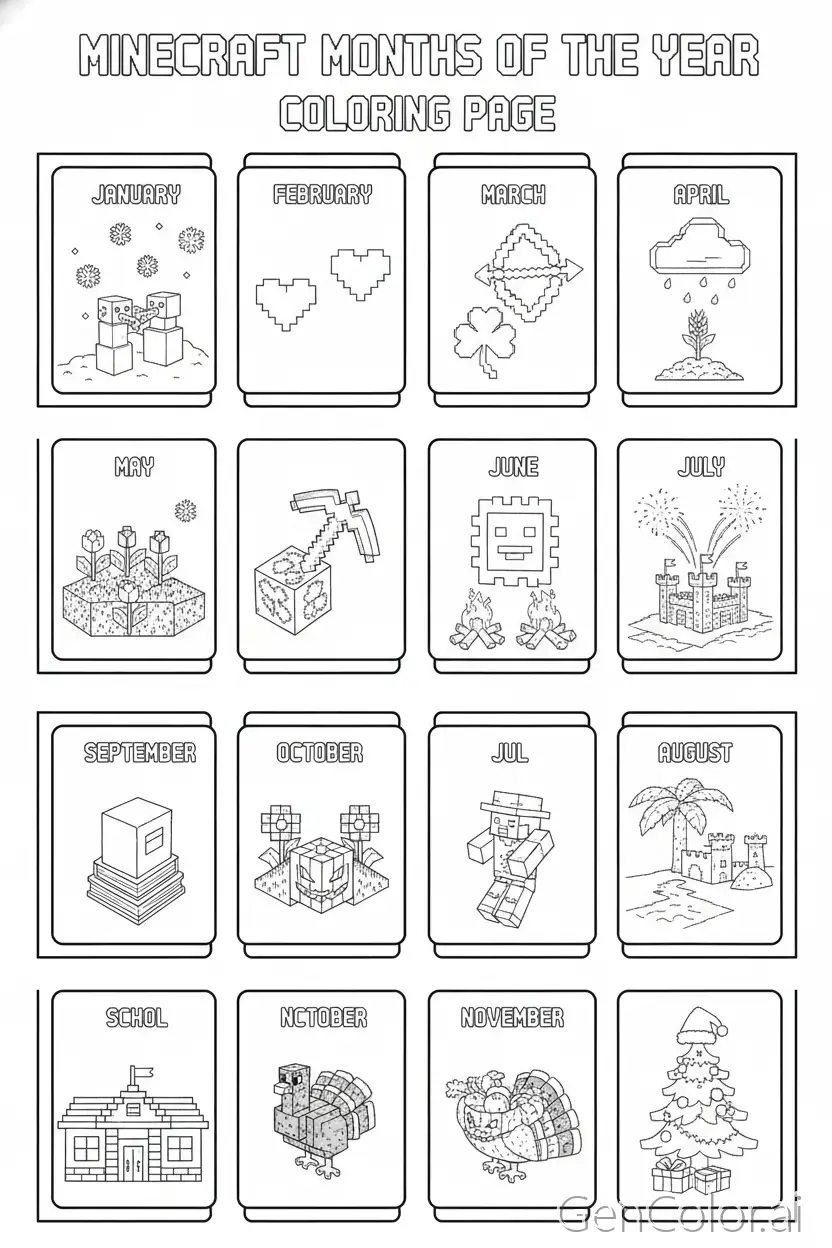 MINECRAFT MONTHS OF THE YEAR
COLORING PAGE

JANUARY

FEBRUARY

MARCH

APRIL

MAY

JUNE

JULY

SEPTEMBER

OCTOBER

JUL

AUGUST

SCHOL

NCTOBER

NOVEMBER

GenColor.ai